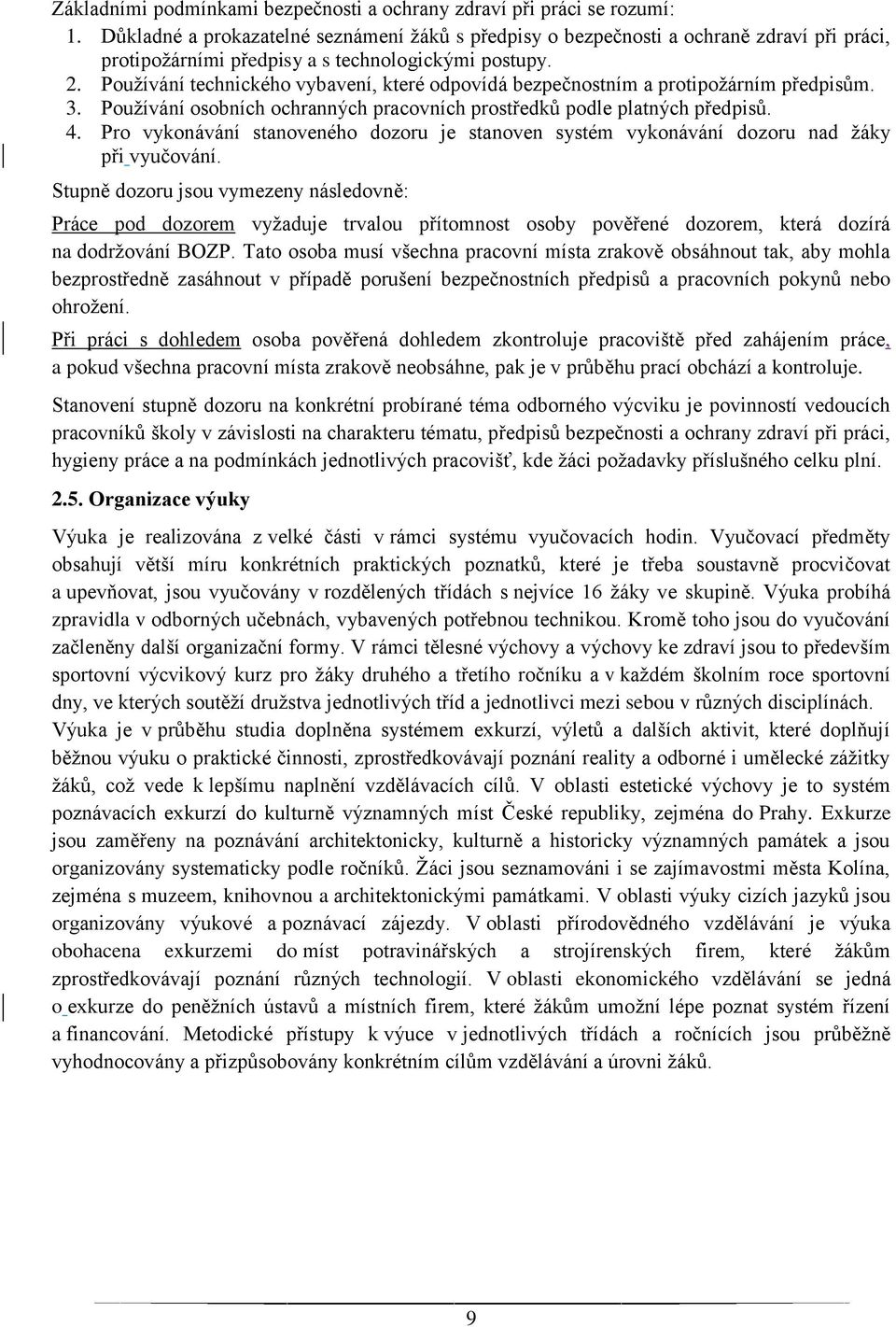 Základními podmínkami bezpečnosti a ochrany zdraví při práci se rozumí:

1. Důkladné a prokazatelné seznámení žáků s předpisy o bezpečnosti a ochraně zdraví při práci, protipožárními předpisy a s technologickými postupy.
2. Používání technického vybavení, které odpovídá bezpečnostním a protipožárním předpisům.
3. Používání osobních ochranných pracovních prostředků podle platných předpisů.
4. Pro vykonávání stanoveného dozoru je stanoven systém vykonávání dozoru nad žáky při vyučování.

Stupně dozoru jsou vymezeny následovně:

Práce pod dozorem vyžaduje trvalou přítomnost osoby pověřené dozorem, která dozírá na dodržování BOZP. Tato osoba musí všechna pracovní místa zrakově obsáhnout tak, aby mohla bezprostředně zasáhnout v případě porušení bezpečnostních předpisů a pracovních pokynů nebo ohrožení.

Při práci s dohledem osoba pověřená dohledem zkontroluje pracoviště před zahájením práce, a pokud všechna pracovní místa zrakově neobsáhne, pak je v průběhu prací obchází a kontroluje.

Stanovení stupně dozoru na konkrétní probírané téma odborného výcviku je povinností vedoucích pracovníků školy v závislosti na charakteru tématu, předpisů bezpečnosti a ochrany zdraví při práci, hygieny práce a na podmínkách jednotlivých pracovišť, kde žáci požadavky příslušného celku plní.

2.5. Organizace výuky

Výuka je realizována z velké části v rámci systému vyučovacích hodin. Vyučovací předměty obsahují větší míru konkrétních praktických poznatků, které je třeba soustavně procvičovat a upevňovat, jsou vyučovány v rozdělených třídách s nejvíce 16 žáky ve skupině. Výuka probíhá zpravidla v odborných učebnách, vybavených potřebnou technikou. Kromě toho jsou do vyučování začleněny další organizační formy. V rámci tělesné výchovy a výchovy ke zdraví jsou to především sportovní výcvikový kurz pro žáky druhého a třetího ročníku a v každém školním roce sportovní dny, ve kterých soutěží družstva jednotlivých tříd a jednotlivci mezi sebou v různých disciplínách. Výuka je v průběhu studia doplněna systémem exkurzí, výletů a dalších aktivit, které doplňují běžnou výuku o praktické činnosti, zprostředkovávají poznání reality a odborné i umělecké zážitky žáků, což vede k lepšímu naplnění vzdělávacích cílů. V oblasti estetické výchovy je to systém poznávacích exkurzí do kulturně významných míst České republiky, zejména do Prahy. Exkurze jsou zaměřeny na poznávání architektonicky, kulturně a historicky významných památek a jsou organizovány systematicky podle ročníků. Žáci jsou seznamováni i se zajímavostmi města Kolína, zejména s muzeem, knihovnou a architektonickými památkami. V oblasti výuky cizích jazyků jsou organizovány výukové a poznávací zájezdy. V oblasti přírodovědného vzdělávání je výuka obohacena exkurzemi do míst potravinářských a strojírenských firem, které žákům zprostředkovávají poznání různých technologií. V oblasti ekonomického vzdělávání se jedná o exkurze do peněžních ústavů a místních firem, které žákům umožní lépe poznat systém řízení a financování. Metodické přístupy k výuce v jednotlivých třídách a ročnících jsou průběžně vyhodnocovány a přizpůsobovány konkrétním cílům vzdělávání a úrovni žáků.

9